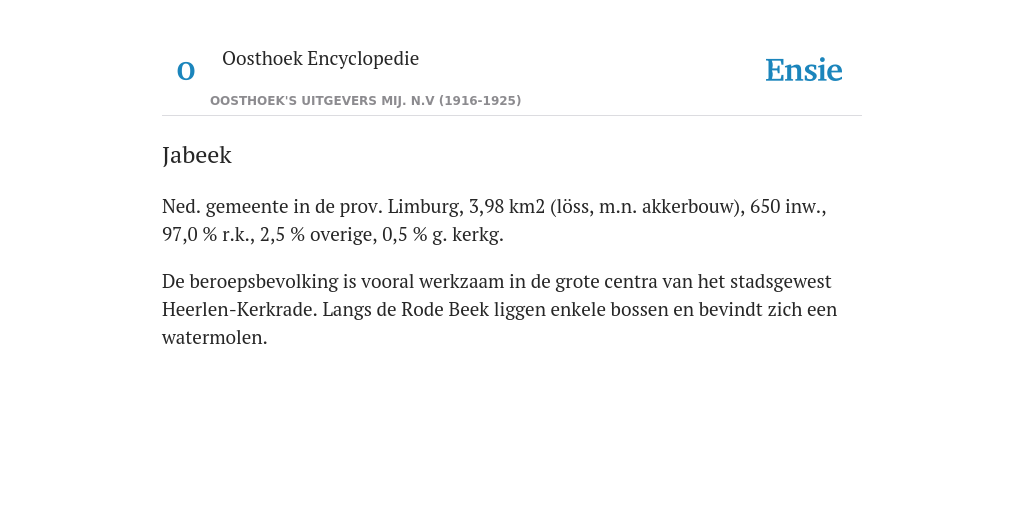 O

Oosthoek Encyclopedie

OOSTHOEK'S UITGEVERS MIJ. N.V (1916-1925)

Ensie

Jabeek

Ned. gemeente in de prov. Limburg, 3,98 km2 (löss, m.n. akkerbouw), 650 inw., 97,0 % r.k., 2,5 % overige, 0,5 % g. kerkg.

De beroepsbevolking is vooral werkzaam in de grote centra van het stadsgewest Heerlen-Kerkrade. Langs de Rode Beek liggen enkele bossen en bevindt zich een watermolen.